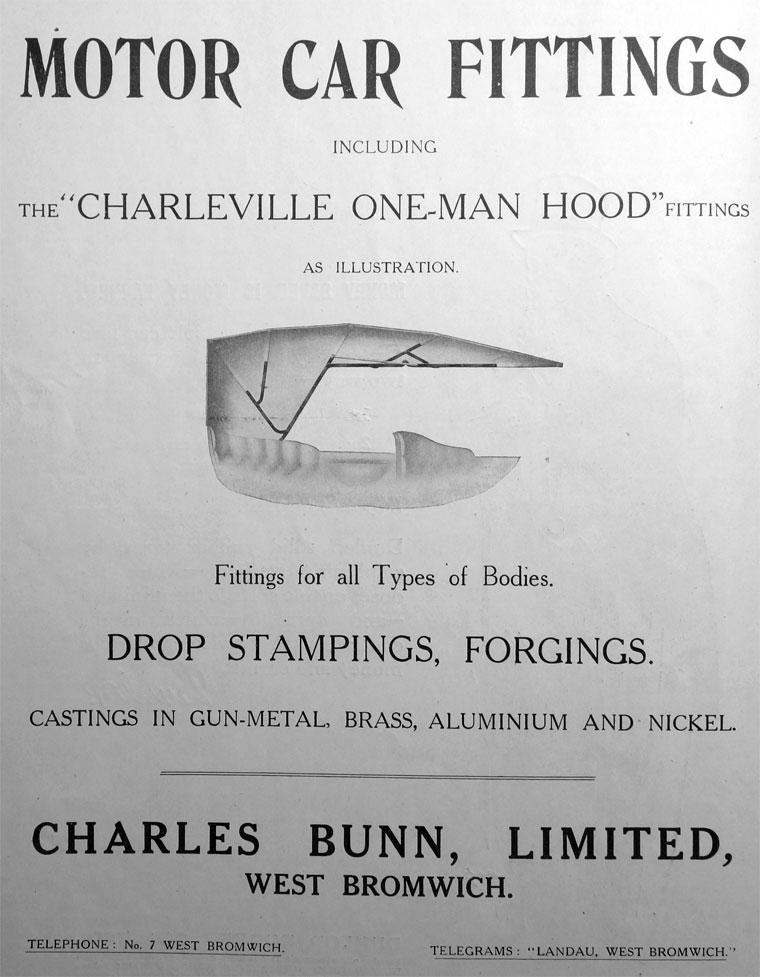 MOTOR CAR FITTINGS

INCLUDING

THE "CHARLEVILLE ONE-MAN HOOD" FITTINGS

AS ILLUSTRATION.

Fittings for all Types of Bodies.

DROP STAMPINGS, FORGINGS.

CASTINGS IN GUN-METAL, BRASS, ALUMINIUM AND NICKEL.

CHARLES BUNN, LIMITED,
WEST BROMWICH.

TELEPHONE: No. 7 WEST BROMWICH.

TELEGRAMS: "LANDAU, WEST BROMWICH."